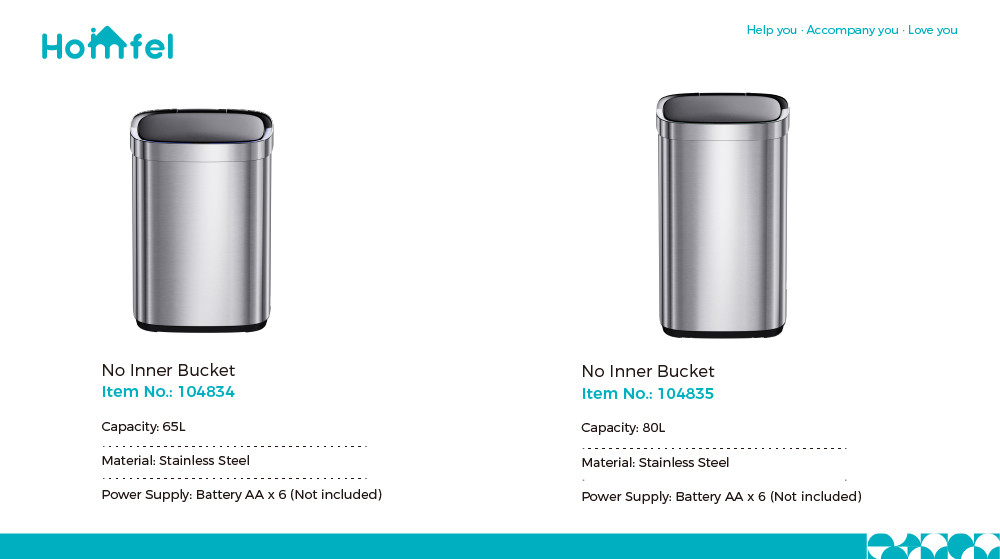 Homfel

Help you · Accompany you · Love you

No Inner Bucket
Item No.: 104834

Capacity: 65L

Material: Stainless Steel

Power Supply: Battery AA x 6 (Not included)

No Inner Bucket
Item No.: 104835

Capacity: 80L

Material: Stainless Steel

Power Supply: Battery AA x 6 (Not included)